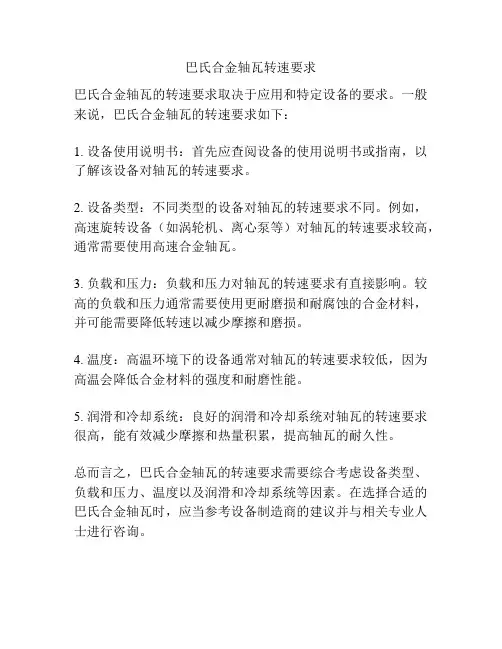 巴氏合金轴瓦转速要求

巴氏合金轴瓦的转速要求取决于应用和特定设备的要求。一般来说，巴氏合金轴瓦的转速要求如下：

1. 设备使用说明书：首先应查阅设备的使用说明书或指南，以了解该设备对轴瓦的转速要求。

2. 设备类型：不同类型的设备对轴瓦的转速要求不同。例如，高速旋转设备（如涡轮机、离心泵等）对轴瓦的转速要求较高，通常需要使用高速合金轴瓦。

3. 负载和压力：负载和压力对轴瓦的转速要求有直接影响。较高的负载和压力通常需要使用更耐磨损和耐腐蚀的合金材料，并可能需要降低转速以减少摩擦和磨损。

4. 温度：高温环境下的设备通常对轴瓦的转速要求较低，因为高温会降低合金材料的强度和耐磨性能。

5. 润滑和冷却系统：良好的润滑和冷却系统对轴瓦的转速要求很高，能有效减少摩擦和热量积累，提高轴瓦的耐久性。

总而言之，巴氏合金轴瓦的转速要求需要综合考虑设备类型、负载和压力、温度以及润滑和冷却系统等因素。在选择合适的巴氏合金轴瓦时，应当参考设备制造商的建议并与相关专业人士进行咨询。